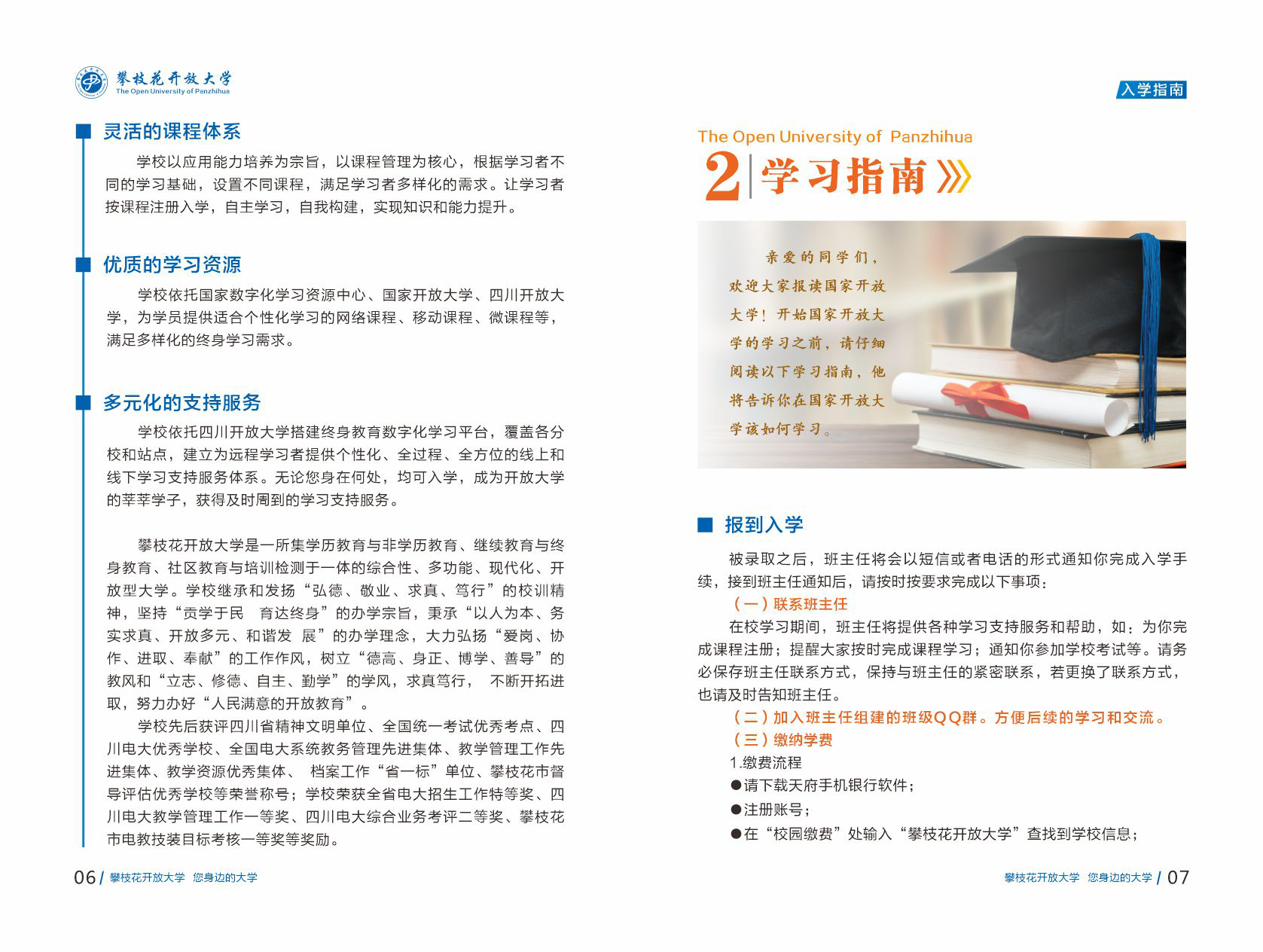 攀枝花开放大学
The Open University of Panzhihua

灵活的课程体系

学校以应用能力培养为宗旨，以课程管理为核心，根据学习者不同的学习基础，设置不同课程，满足学习者多样化的需求。让学习者按课程注册入学，自主学习，自我构建，实现知识和能力提升。

优质的学习资源

学校依托国家数字化学习资源中心、国家开放大学、四川开放大学，为学员提供适合个性化学习的网络课程、移动课程、微课程等，满足多样化的终身学习需求。

多元化的支持服务

学校依托四川开放大学搭建终身教育数字化学习平台，覆盖各分校和站点，建立为远程学习者提供个性化、全过程、全方位的线上和线下学习支持服务体系。无论您身在何处，均可入学，成为开放大学的莘莘学子，获得及时周到的学习支持服务。

攀枝花开放大学是一所集学历教育与非学历教育、继续教育与终身教育、社区教育与培训检测于一体的综合性、多功能、现代化、开放型大学。学校继承和发扬“弘德、敬业、求真、笃行”的校训精神，坚持“贡学于民 育达终身”的办学宗旨，秉承“以人为本、务实求真、开放多元、和谐发 展”的办学理念，大力弘扬“爱岗、协作、进取、奉献”的工作作风，树立“德高、身正、博学、善导”的教风和“立志、修德、自主、勤学”的学风，求真笃行， 不断开拓进取，努力办好“人民满意的开放教育”。

学校先后获评四川省精神文明单位、全国统一考试优秀考点、四川电大优秀学校、全国电大系统教务管理先进集体、教学管理工作先进集体、教学资源优秀集体、 档案工作“省一标”单位、攀枝花市督导评估优秀学校等荣誉称号；学校荣获全省电大招生工作特等奖、四川电大教学管理工作一等奖、四川电大综合业务考评二等奖、攀枝花市电教技装目标考核一等奖等奖励。

06 / 攀枝花开放大学 您身边的大学

入学指南

The Open University of Panzhihua
2 学习指南

亲爱的同学们，欢迎大家报读国家开放大学！开始国家开放大学的学习之前，请仔细阅读以下学习指南，他将告诉你在国家开放大学该如何学习。

报到入学

被录取之后，班主任将会以短信或者电话的形式通知你完成入学手续，接到班主任通知后，请按时按要求完成以下事项：

（一）联系班主任

在校学习期间，班主任将提供各种学习支持服务和帮助，如：为你完成课程注册；提醒大家按时完成课程学习；通知你参加学校考试等。请务必保存班主任联系方式，保持与班主任的紧密联系，若更换了联系方式，也请及时告知班主任。

（二）加入班主任组建的班级QQ群。方便后续的学习和交流。

（三）缴纳学费

1.缴费流程

●请下载天府手机银行软件；

●注册账号；

●在“校园缴费”处输入“攀枝花开放大学”查找到学校信息；

攀枝花开放大学 您身边的大学 / 07